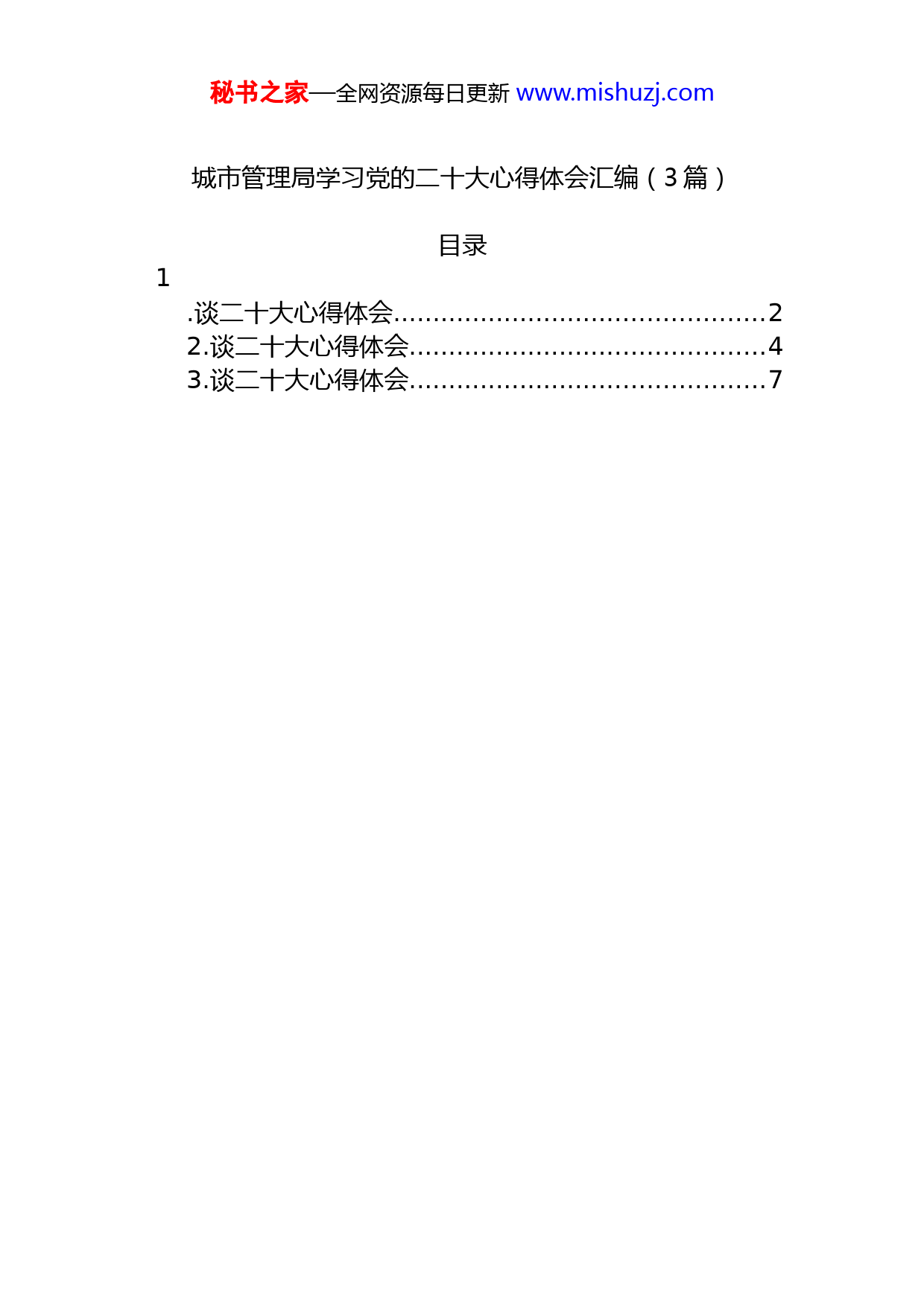 秘书之家—全网资源每日更新 www.mishuzj.com

城市管理局学习党的二十大心得体会汇编（3篇）

目录

1

.谈二十大心得体会..............................................2
2.谈二十大心得体会............................................4
3.谈二十大心得体会............................................7